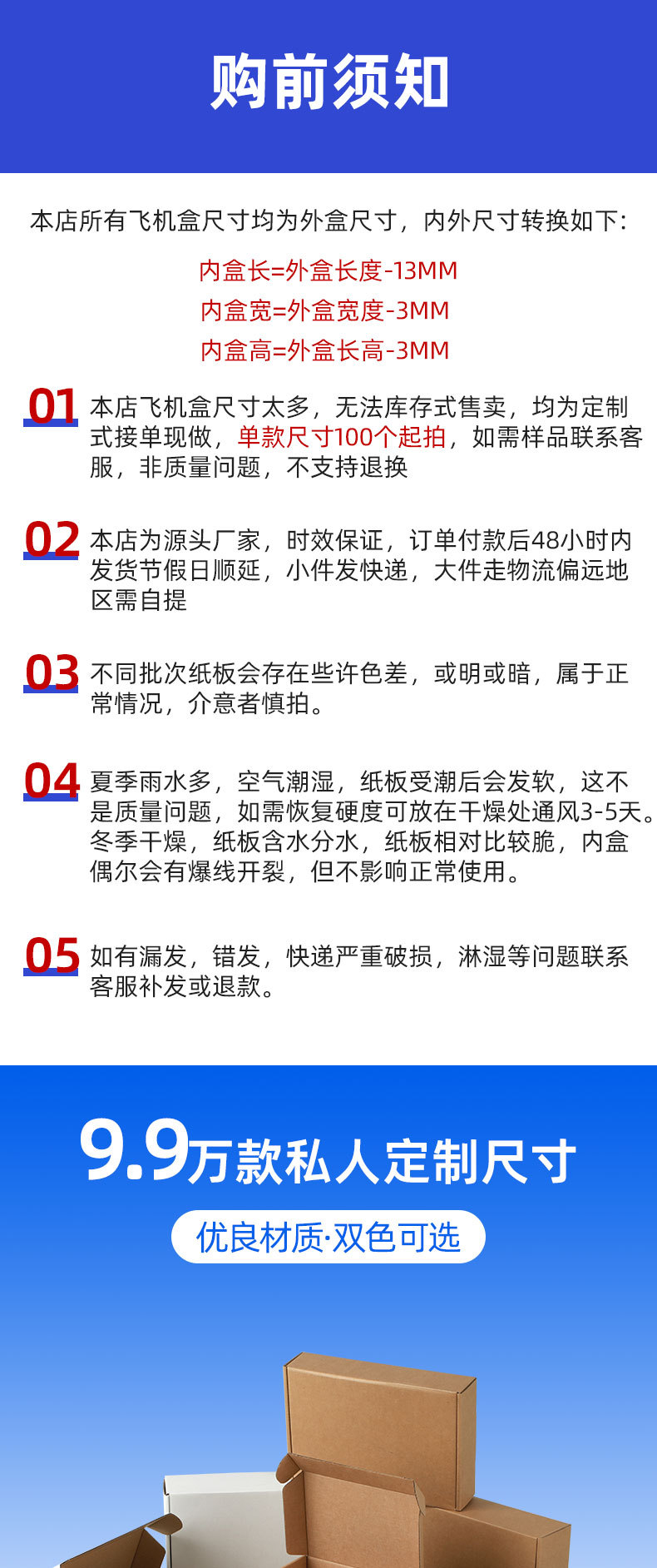 购前须知

本店所有飞机盒尺寸均为外盒尺寸，内外尺寸转换如下:

内盒长=外盒长度-13MM
内盒宽=外盒宽度-3MM
内盒高=外盒长高-3MM

01 本店飞机盒尺寸太多，无法库存式售卖，均为定制式接单现做，单款尺寸100个起拍，如需样品联系客服，非质量问题，不支持退换

02 本店为源头厂家，时效保证，订单付款后48小时内发货节假日顺延，小件发快递，大件走物流偏远地区需自提

03 不同批次纸板会存在些许色差，或明或暗，属于正常情况，介意者慎拍。

04 夏季雨水多，空气潮湿，纸板受潮后会发软，这不是质量问题，如需恢复硬度可放在干燥处通风3-5天。冬季干燥，纸板含水分水，纸板相对比较脆，内盒偶尔会有爆线开裂，但不影响正常使用。

05 如有漏发，错发，快递严重破损，淋湿等问题联系客服补发或退款。

9.9万款私人定制尺寸

优良材质·双色可选